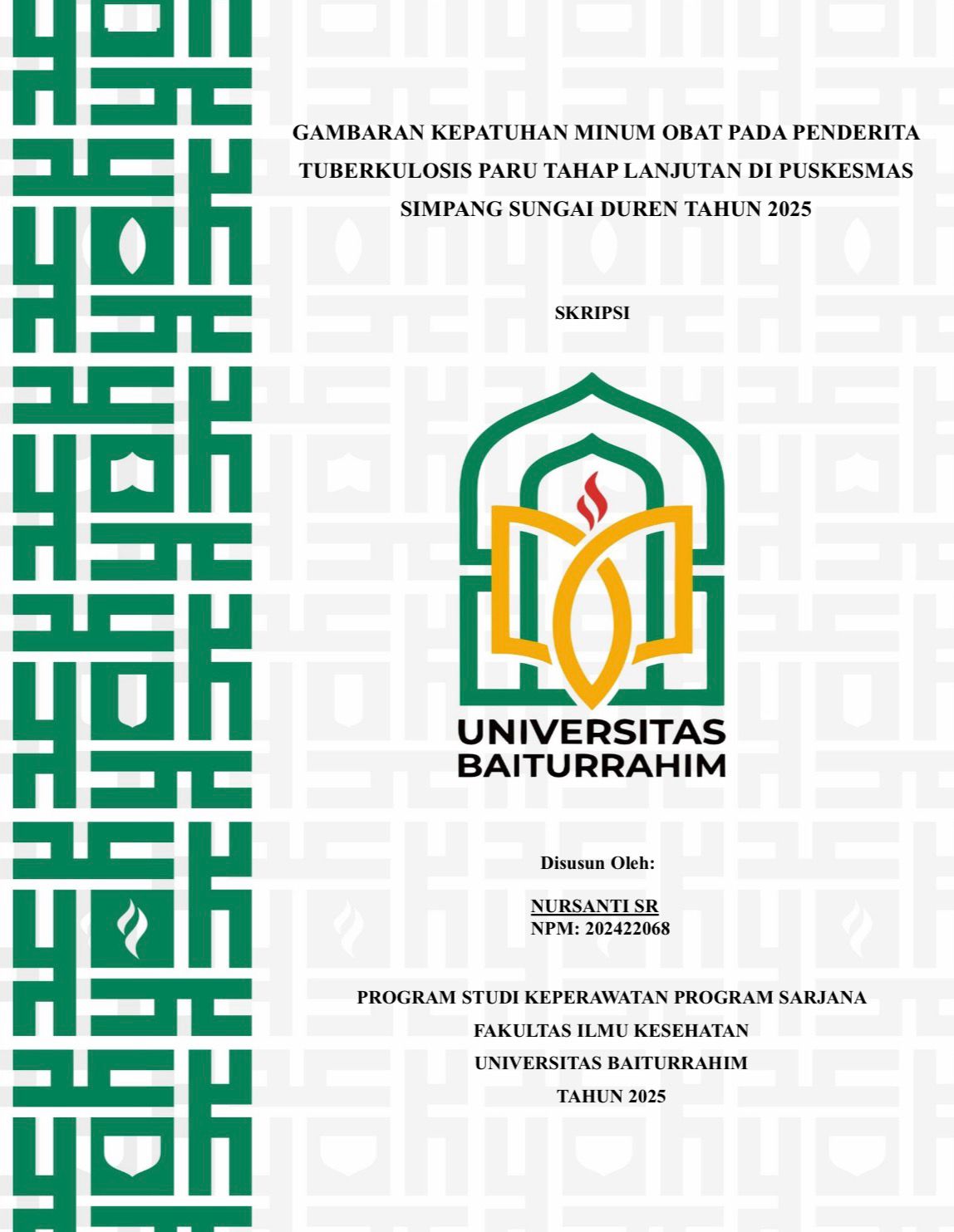 GAMBARAN KEPATUHAN MINUM OBAT PADA PENDERITA TUBERKULOSIS PARU TAHAP LANJUTAN DI PUSKESMAS SIMPANG SUNGAI DUREN TAHUN 2025

SKRIPSI

UNIVERSITAS BAITURRAHIM

Disusun Oleh:

NURSANTI SR
NPM: 202422068

PROGRAM STUDI KEPERAWATAN PROGRAM SARJANA
FAKULTAS ILMU KESEHATAN
UNIVERSITAS BAITURRAHIM
TAHUN 2025